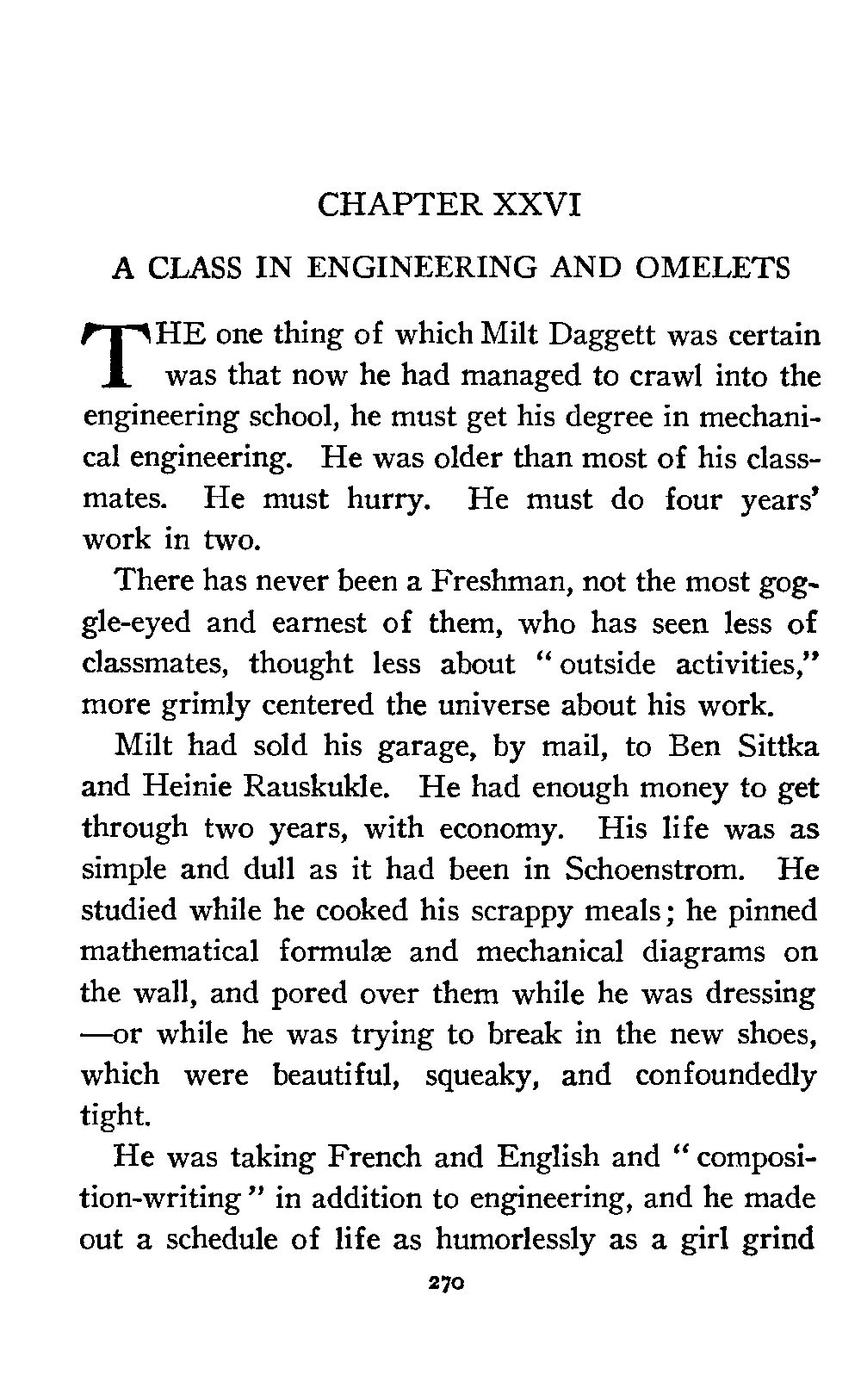 CHAPTER XXVI

A CLASS IN ENGINEERING AND OMELETS

THE one thing of which Milt Daggett was certain was that now he had managed to crawl into the engineering school, he must get his degree in mechanical engineering. He was older than most of his classmates. He must hurry. He must do four years' work in two.

There has never been a Freshman, not the most goggle-eyed and earnest of them, who has seen less of classmates, thought less about "outside activities," more grimly centered the universe about his work.

Milt had sold his garage, by mail, to Ben Sittka and Heinie Rauskukle. He had enough money to get through two years, with economy. His life was as simple and dull as it had been in Schoenstrom. He studied while he cooked his scrappy meals; he pinned mathematical formulæ and mechanical diagrams on the wall, and pored over them while he was dressing—or while he was trying to break in the new shoes, which were beautiful, squeaky, and confoundedly tight.

He was taking French and English and "composition-writing" in addition to engineering, and he made out a schedule of life as humorlessly as a girl grind

270